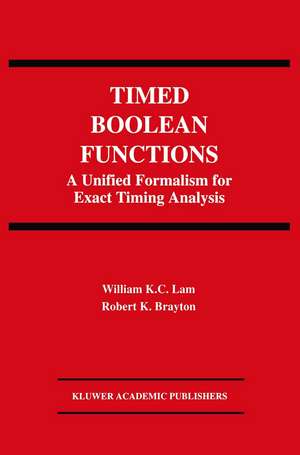 TIMED BOOLEAN FUNCTIONS
A Unified Formalism for Exact Timing Analysis

William K.C. Lam
Robert K. Brayton

KLUWER ACADEMIC PUBLISHERS